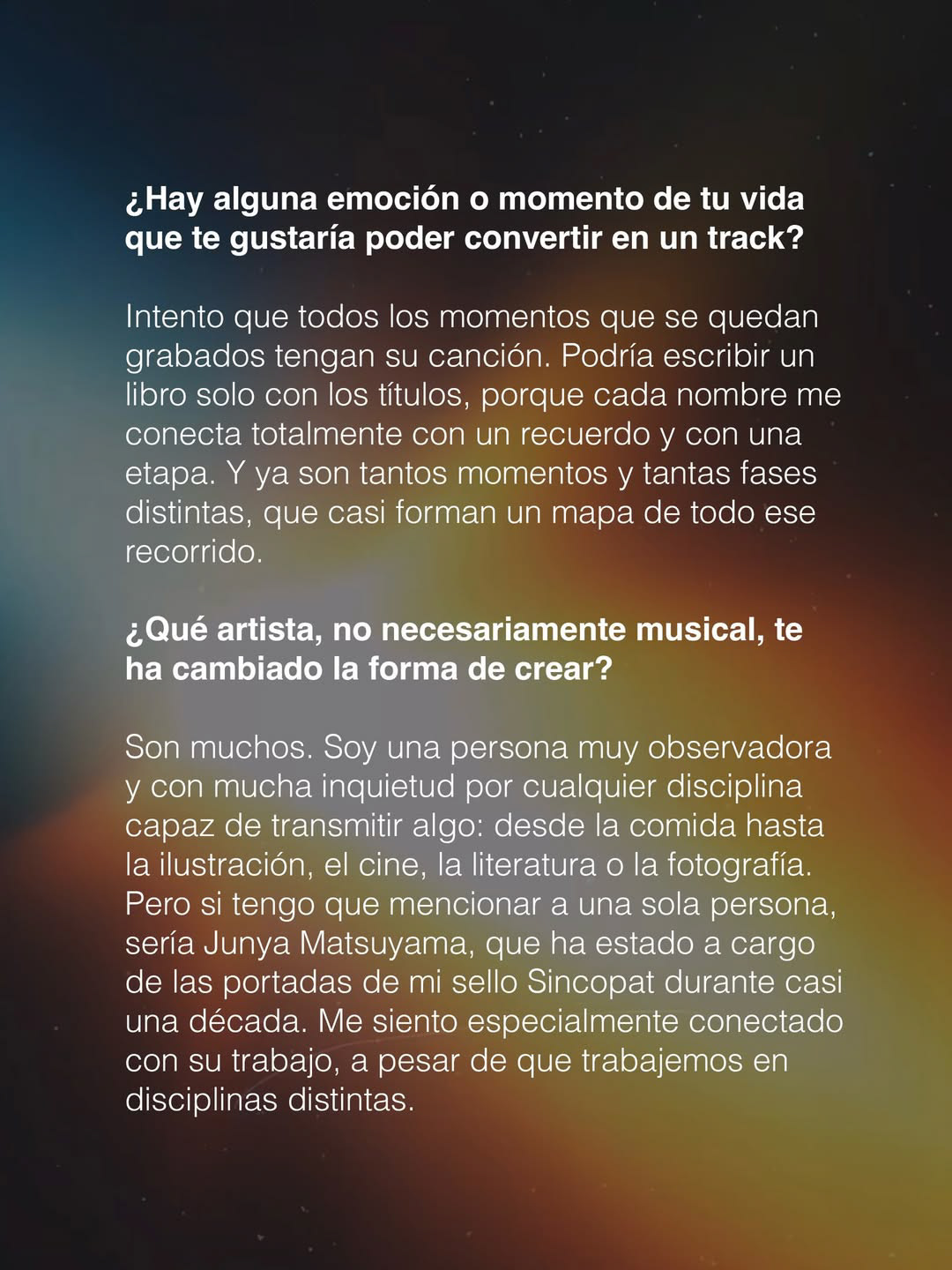 ¿Hay alguna emoción o momento de tu vida que te gustaría poder convertir en un track?

Intento que todos los momentos que se quedan grabados tengan su canción. Podría escribir un libro solo con los títulos, porque cada nombre me conecta totalmente con un recuerdo y con una etapa. Y ya son tantos momentos y tantas fases distintas, que casi forman un mapa de todo ese recorrido.

¿Qué artista, no necesariamente musical, te ha cambiado la forma de crear?

Son muchos. Soy una persona muy observadora y con mucha inquietud por cualquier disciplina capaz de transmitir algo: desde la comida hasta la ilustración, el cine, la literatura o la fotografía. Pero si tengo que mencionar a una sola persona, sería Junya Matsuyama, que ha estado a cargo de las portadas de mi sello Sincopat durante casi una década. Me siento especialmente conectado con su trabajo, a pesar de que trabajemos en disciplinas distintas.